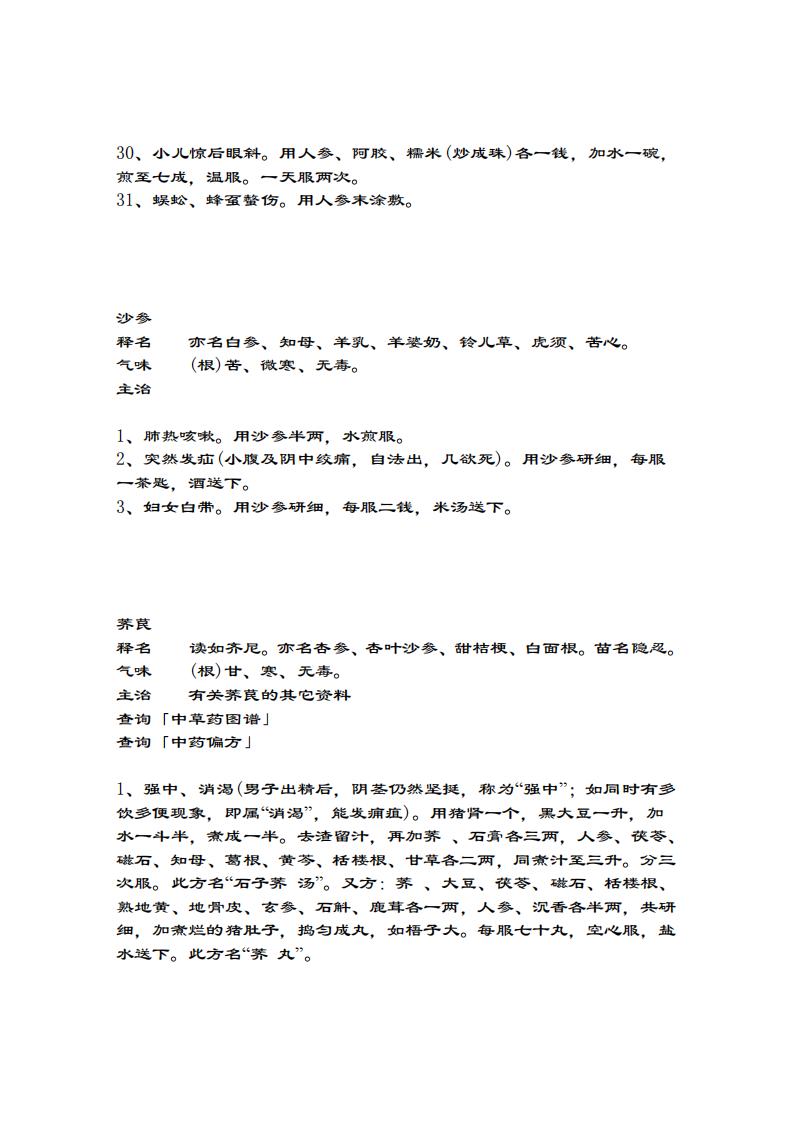 30、小儿惊后眼斜。用人参、阿胶、糯米(炒成珠)各一钱，加水一碗，煎至七成，温服。一天服两次。
31、蜈蚣、蜂虿螫伤。用人参末涂敷。

沙参
释名　亦名白参、知母、羊乳、羊婆奶、铃儿草、虎须、苦心。
气味　(根)苦、微寒、无毒。
主治

1、肺热咳嗽。用沙参半两，水煎服。
2、突然发疝(小腹及阴中绞痛，自汗出，几欲死)。用沙参研细，每服一茶匙，酒送下。
3、妇女白带。用沙参研细，每服二钱，米汤送下。

荠苨
释名　读如齐尼。亦名杏参、杏叶沙参、甜桔梗、白面根。苗名隐忍。
气味　(根)甘、寒、无毒。
主治　有关荠苨的其它资料
查询「中草药图谱」
查询「中药偏方」

1、强中、消渴(男子出精后，阴茎仍然坚挺，称为“强中”；如同时有多饮多便现象，即属“消渴”，能发痈疽)。用猪肾一个，黑大豆一升，加水一斗半，煮成一半。去渣留汁，再加荠 、石膏各三两，人参、茯苓、磁石、知母、葛根、黄芩、栝楼根、甘草各二两，同煮汁至三升。分三次服。此方名“石子荠 汤”。又方：荠 、大豆、茯苓、磁石、栝楼根、熟地黄、地骨皮、玄参、石斛、鹿茸各一两，人参、沉香各半两，共研细，加煮烂的猪肚子，捣匀成丸，如梧子大。每服七十丸，空心服，盐水送下。此方名“荠 丸”。